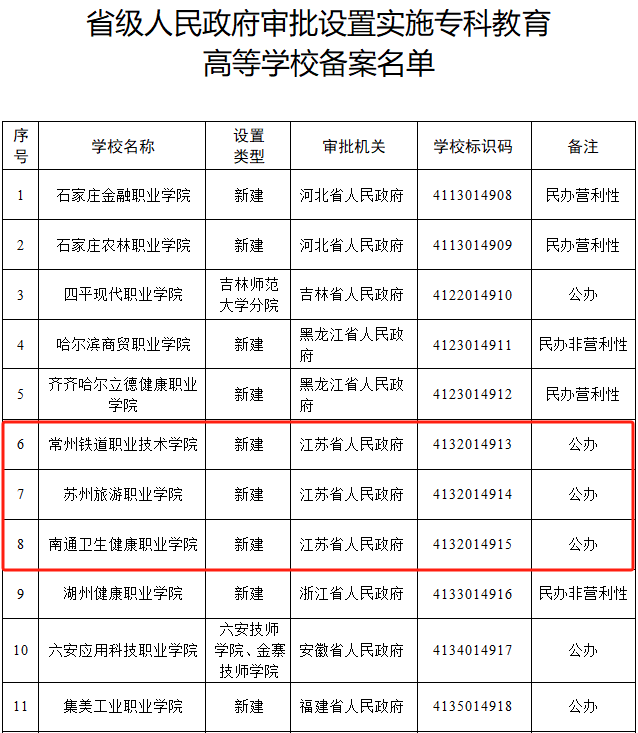 省级人民政府审批设置实施专科教育高等学校备案名单

| 序号 | 学校名称 | 设置类型 | 审批机关 | 学校标识码 | 备注 |
|---|---|---|---|---|---|
| 1 | 石家庄金融职业学院 | 新建 | 河北省人民政府 | 4113014908 | 民办营利性 |
| 2 | 石家庄农林职业学院 | 新建 | 河北省人民政府 | 4113014909 | 民办营利性 |
| 3 | 四平现代职业学院 | 吉林师范大学分院 | 吉林省人民政府 | 4122014910 | 公办 |
| 4 | 哈尔滨商贸职业学院 | 新建 | 黑龙江省人民政府 | 4123014911 | 民办非营利性 |
| 5 | 齐齐哈尔立德健康职业学院 | 新建 | 黑龙江省人民政府 | 4123014912 | 民办营利性 |
| 6 | 常州铁道职业技术学院 | 新建 | 江苏省人民政府 | 4132014913 | 公办 |
| 7 | 苏州旅游职业学院 | 新建 | 江苏省人民政府 | 4132014914 | 公办 |
| 8 | 南通卫生健康职业学院 | 新建 | 江苏省人民政府 | 4132014915 | 公办 |
| 9 | 湖州健康职业学院 | 新建 | 浙江省人民政府 | 4133014916 | 民办非营利性 |
| 10 | 六安应用科技职业学院 | 六安技师学院、金寨技师学院 | 安徽省人民政府 | 4134014917 | 公办 |
| 11 | 集美工业职业学院 | 新建 | 福建省人民政府 | 4135014918 | 公办 |